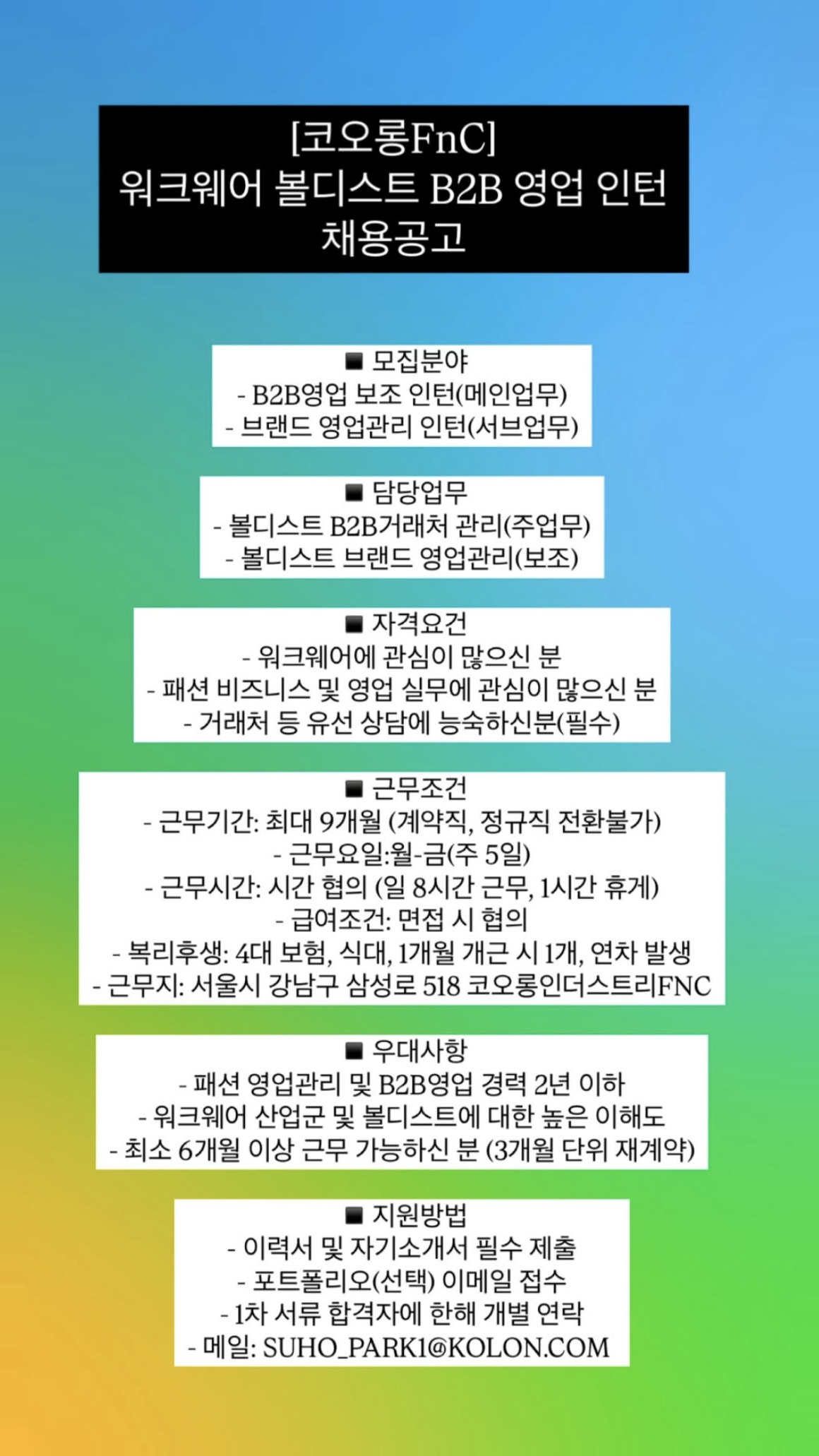 [코오롱FnC]
워크웨어 볼디스트 B2B 영업 인턴
채용공고

■ 모집분야
- B2B영업 보조 인턴(메인업무)
- 브랜드 영업관리 인턴(서브업무)

■ 담당업무
- 볼디스트 B2B거래처 관리(주업무)
- 볼디스트 브랜드 영업관리(보조)

■ 자격요건
- 워크웨어에 관심이 많으신 분
- 패션 비즈니스 및 영업 실무에 관심이 많으신 분
- 거래처 등 유선 상담에 능숙하신분(필수)

■ 근무조건
- 근무기간: 최대 9개월 (계약직, 정규직 전환불가)
- 근무요일:월-금(주 5일)
- 근무시간: 시간 협의 (일 8시간 근무, 1시간 휴게)
- 급여조건: 면접 시 협의
- 복리후생: 4대 보험, 식대, 1개월 개근 시 1개, 연차 발생
- 근무지: 서울시 강남구 삼성로 518 코오롱인더스트리FNC

■ 우대사항
- 패션 영업관리 및 B2B영업 경력 2년 이하
- 워크웨어 산업군 및 볼디스트에 대한 높은 이해도
- 최소 6개월 이상 근무 가능하신 분 (3개월 단위 재계약)

■ 지원방법
- 이력서 및 자기소개서 필수 제출
- 포트폴리오(선택) 이메일 접수
- 1차 서류 합격자에 한해 개별 연락
- 메일: SUHO_PARK1@KOLON.COM